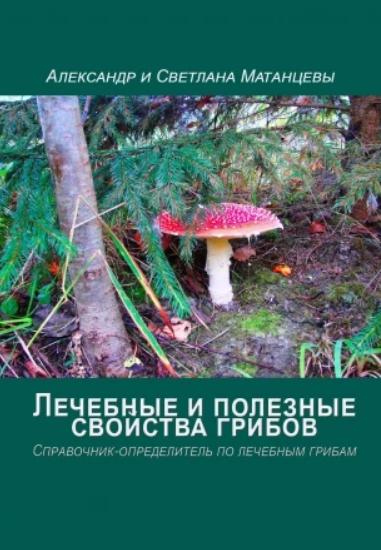 Александр и Светлана Матанцевы

Лечебные и полезные свойства грибов

Справочник-определитель по лечебным грибам